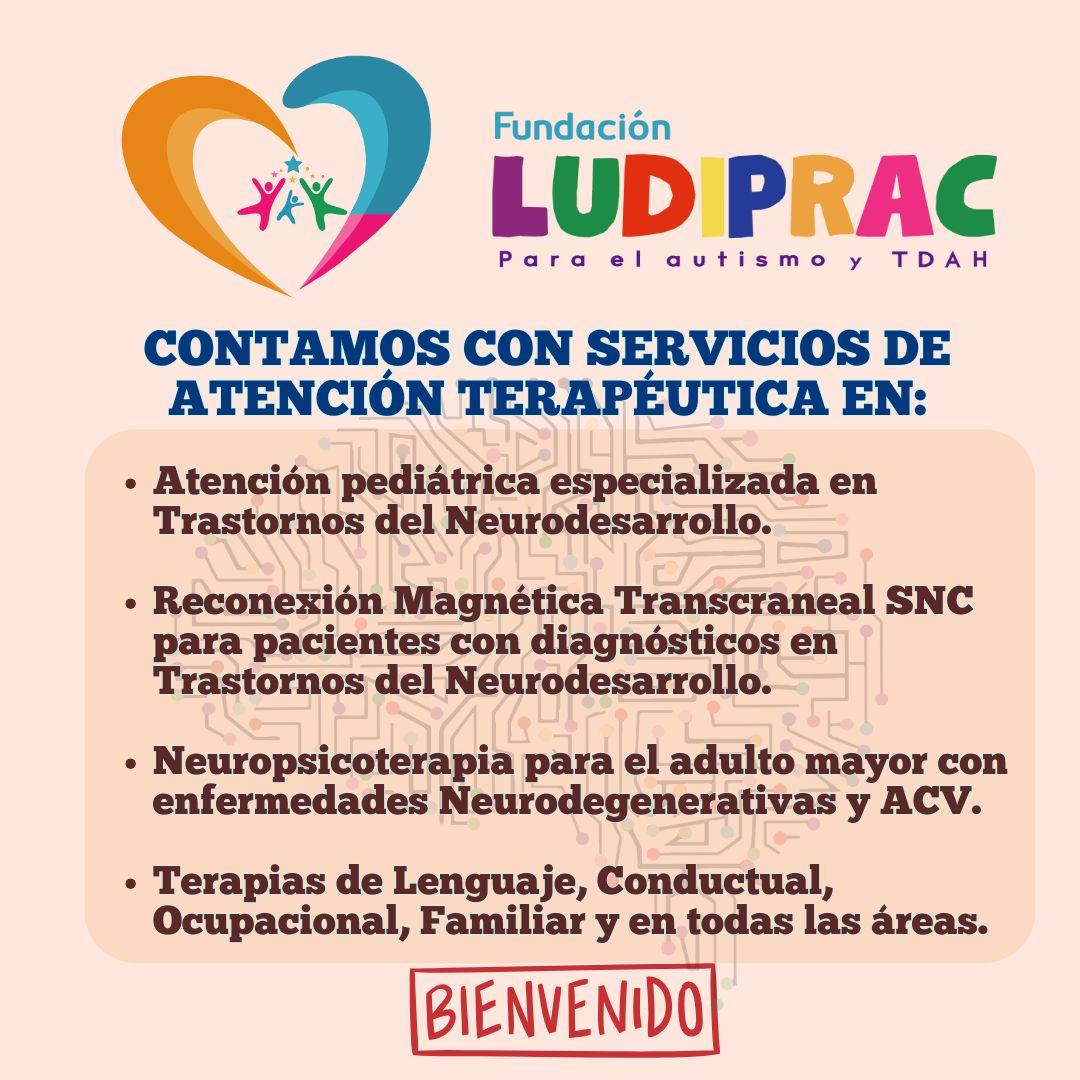 Fundación
LUDIPRAC
Para el autismo y TDAH

CONTAMOS CON SERVICIOS DE ATENCIÓN TERAPÉUTICA EN:

• Atención pediátrica especializada en Trastornos del Neurodesarrollo.

• Reconexión Magnética Transcraneal SNC para pacientes con diagnósticos en Trastornos del Neurodesarrollo.

• Neuropsicoterapia para el adulto mayor con enfermedades Neurodegenerativas y ACV.

• Terapias de Lenguaje, Conductual, Ocupacional, Familiar y en todas las áreas.

BIENVENIDO